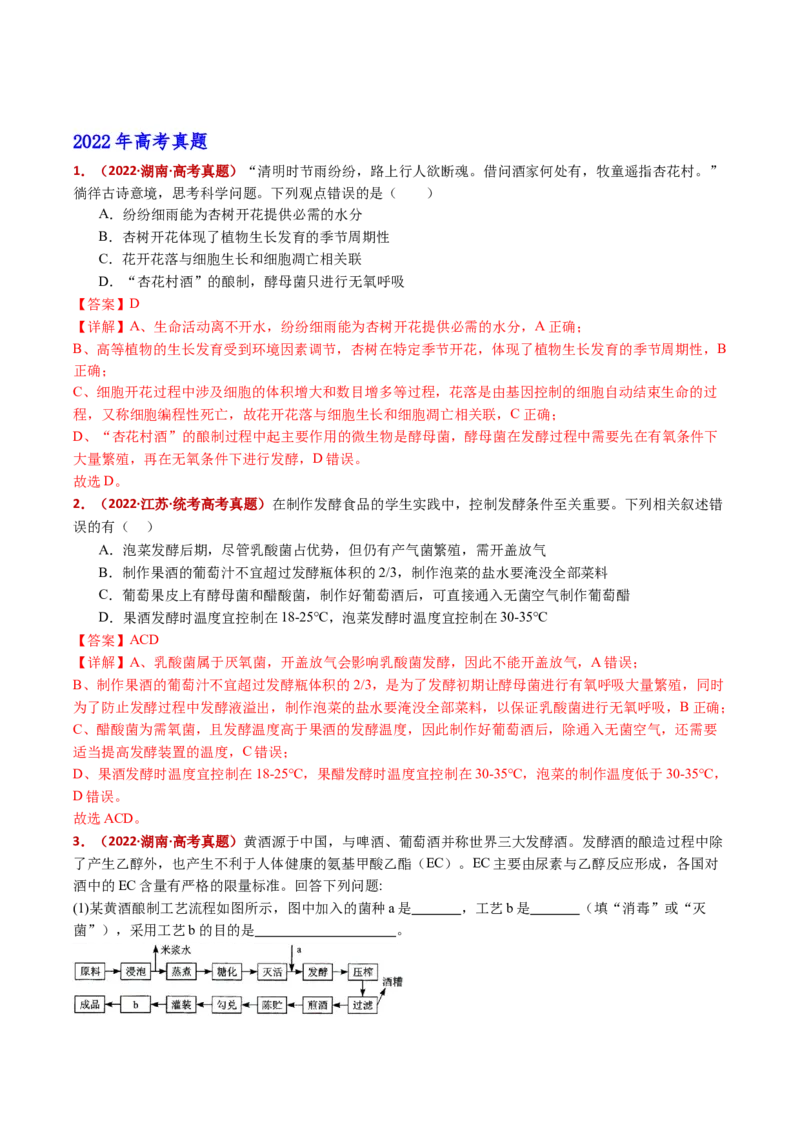 2022年高考真题

1.（2022·湖南·高考真题）“清明时节雨纷纷，路上行人欲断魂。借问酒家何处有，牧童遥指杏花村。”徜徉古诗意境，思考科学问题。下列观点错误的是（　　）

A．纷纷细雨能为杏树开花提供必需的水分

B．杏树开花体现了植物生长发育的季节周期性

C．花开花落与细胞生长和细胞凋亡相关联

D．“杏花村酒”的酿制，酵母菌只进行无氧呼吸

【答案】D

【详解】A、生命活动离不开水，纷纷细雨能为杏树开花提供必需的水分，A正确；

B、高等植物的生长发育受到环境因素调节，杏树在特定季节开花，体现了植物生长发育的季节周期性，B正确；

C、细胞开花过程中涉及细胞的体积增大和数目增多等过程，花落是由基因控制的细胞自动结束生命的过程，又称细胞编程性死亡，故花开花落与细胞生长和细胞凋亡相关联，C正确；

D、“杏花村酒”的酿制过程中起主要作用的微生物是酵母菌，酵母菌在发酵过程中需要先在有氧条件下大量繁殖，再在无氧条件下进行发酵，D错误。

故选D。

2.（2022·江苏·统考高考真题）在制作发酵食品的学生实践中，控制发酵条件至关重要。下列相关叙述错误的有（　）

A．泡菜发酵后期，尽管乳酸菌占优势，但仍有产气菌繁殖，需开盖放气

B．制作果酒的葡萄汁不宜超过发酵瓶体积的2/3，制作泡菜的盐水要淹没全部菜料

C．葡萄果皮上有酵母菌和醋酸菌，制作好葡萄酒后，可直接通入无菌空气制作葡萄醋

D．果酒发酵时温度宜控制在18-25℃，泡菜发酵时温度宜控制在30-35℃

【答案】ACD

【详解】A、乳酸菌属于厌氧菌，开盖放气会影响乳酸菌发酵，因此不能开盖放气，A错误；

B、制作果酒的葡萄汁不宜超过发酵瓶体积的2/3，是为了发酵初期让酵母菌进行有氧呼吸大量繁殖，同时为了防止发酵过程中发酵液溢出，制作泡菜的盐水要淹没全部菜料，以保证乳酸菌进行无氧呼吸，B正确；

C、醋酸菌为需氧菌，且发酵温度高于果酒的发酵温度，因此制作好葡萄酒后，除通入无菌空气，还需要适当提高发酵装置的温度，C错误；

D、果酒发酵时温度宜控制在18-25℃，果醋发酵时温度宜控制在30-35℃，泡菜的制作温度低于30-35℃，D错误。

故选ACD。

3.（2022·湖南·高考真题）黄酒源于中国，与啤酒、葡萄酒并称世界三大发酵酒。发酵酒的酿造过程中除了产生乙醇外，也产生不利于人体健康的氨基甲酸乙酯（EC）。EC主要由尿素与乙醇反应形成，各国对酒中的EC含量有严格的限量标准。回答下列问题:

(1)某黄酒酿制工艺流程如图所示，图中加入的菌种a是____，工艺b是____（填“消毒”或“灭菌”），采用工艺b的目的是____。

米浆水
a
原料 浸泡 蒸煮 糖化 灭活 发酵 压榨 酒糟
成品 b 灌装 勾兑 陈贮 煎酒 过滤